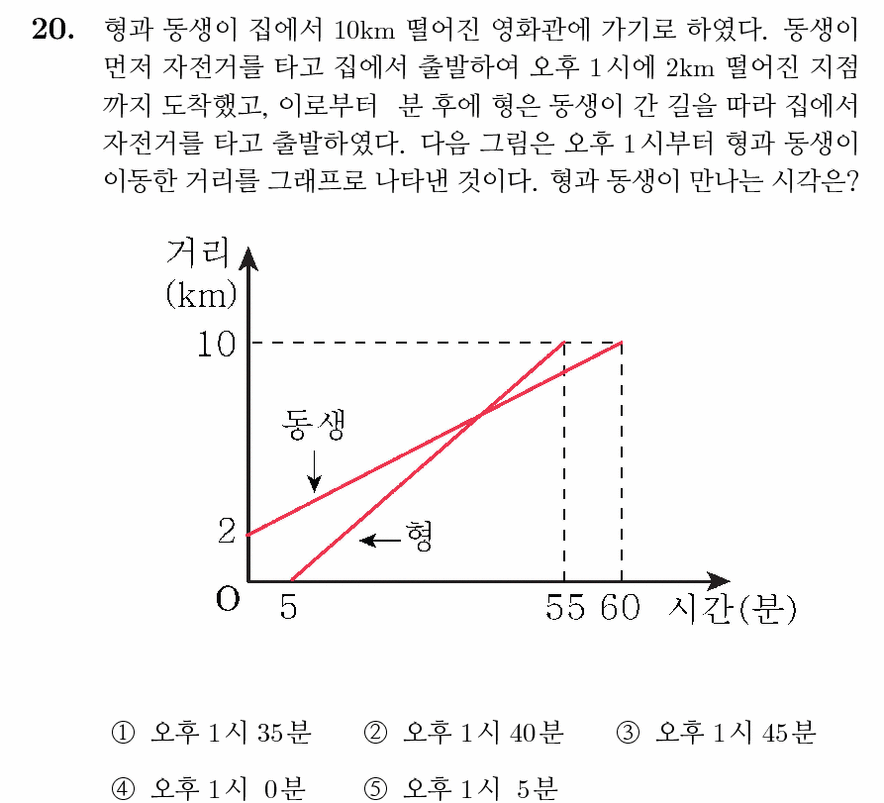 20. 형과 동생이 집에서 10km 떨어진 영화관에 가기로 하였다. 동생이 먼저 자전거를 타고 집에서 출발하여 오후 1시에 2km 떨어진 지점까지 도착했고, 이로부터 분 후에 형은 동생이 간 길을 따라 집에서 자전거를 타고 출발하였다. 다음 그림은 오후 1시부터 형과 동생이 이동한 거리를 그래프로 나타낸 것이다. 형과 동생이 만나는 시각은?

거리
(km)
10
동생
2
형
O
5
55
60
시간(분)

① 오후 1시 35분 ② 오후 1시 40분 ③ 오후 1시 45분

④ 오후 1시 0분 ⑤ 오후 1시 5분